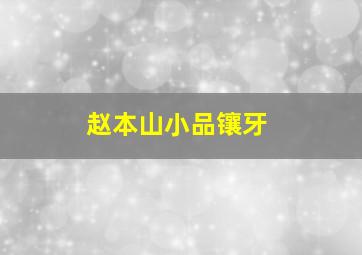 赵本山小品镶牙